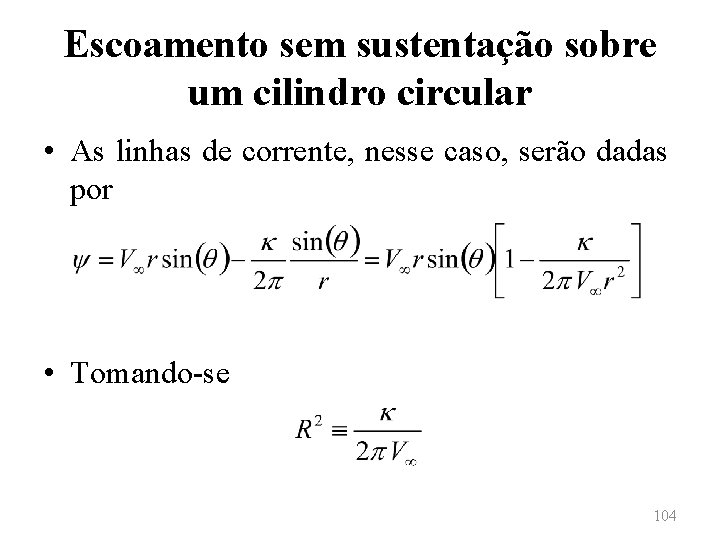 Escoamento sem sustentação sobre um cilindro circular

• As linhas de corrente, nesse caso, serão dadas por

$\psi = V_\infty r \sin(\theta) - \frac{\kappa}{2\pi}\frac{\sin(\theta)}{r} = V_\infty r \sin(\theta)\left[1 - \frac{\kappa}{2\pi V_\infty r^2}\right]$

• Tomando-se

$R^2 \equiv \frac{\kappa}{2\pi V_\infty}$

104